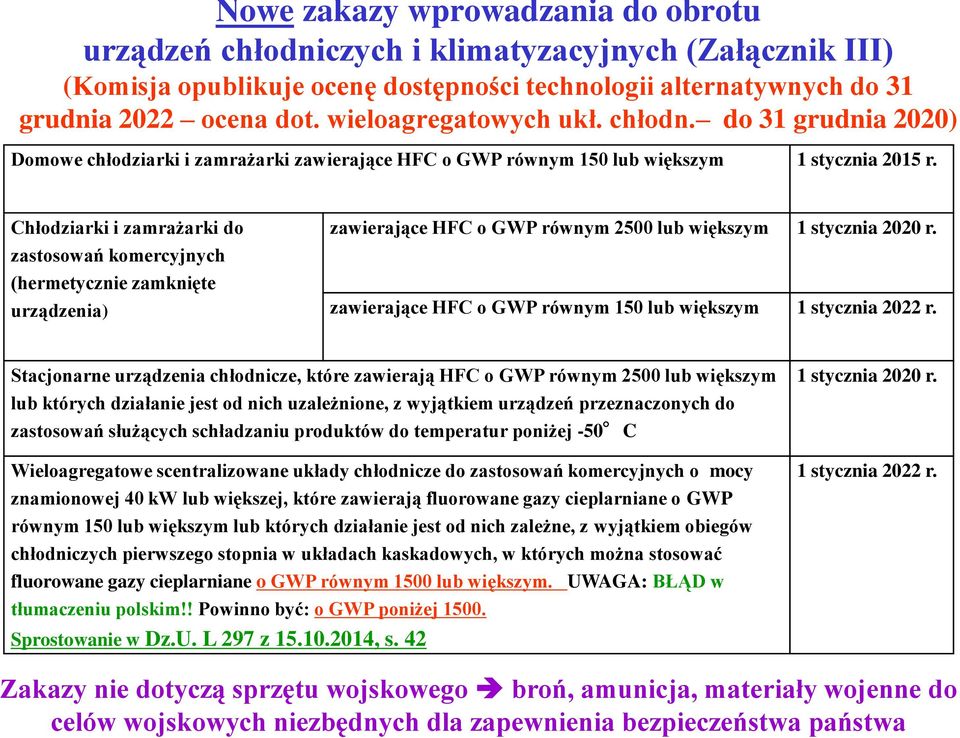 Nowe zakazy wprowadzania do obrotu urządzeń chłodniczych i klimatyzacyjnych (Załącznik III)
(Komisja opublikuje ocenę dostępności technologii alternatywnych do 31 grudnia 2022 – ocena dot. wieloagregatowych ukł. chłodn.– do 31 grudnia 2020)

| | | |
|---|---|---|
| Domowe chłodziarki i zamrażarki zawierające HFC o GWP równym 150 lub większym | | 1 stycznia 2015 r. |
| Chłodziarki i zamrażarki do zastosowań komercyjnych (hermetycznie zamknięte urządzenia) | zawierające HFC o GWP równym 2500 lub większym | 1 stycznia 2020 r. |
| | zawierające HFC o GWP równym 150 lub większym | 1 stycznia 2022 r. |
| Stacjonarne urządzenia chłodnicze, które zawierają HFC o GWP równym 2500 lub większym lub których działanie jest od nich uzależnione, z wyjątkiem urządzeń przeznaczonych do zastosowań służących schładzaniu produktów do temperatur poniżej -50° C | | 1 stycznia 2020 r. |
| Wieloagregatowe scentralizowane układy chłodnicze do zastosowań komercyjnych o mocy znamionowej 40 kW lub większej, które zawierają fluorowane gazy cieplarniane o GWP równym 150 lub większym lub których działanie jest od nich zależne, z wyjątkiem obiegów chłodniczych pierwszego stopnia w układach kaskadowych, w których można stosować fluorowane gazy cieplarniane o GWP równym 1500 lub większym. UWAGA: BŁĄD w tłumaczeniu polskim!! Powinno być: o GWP poniżej 1500. Sprostowanie w Dz.U. L 297 z 15.10.2014, s. 42 | | 1 stycznia 2022 r. |

Zakazy nie dotyczą sprzętu wojskowego ➔ broń, amunicja, materiały wojenne do celów wojskowych niezbędnych dla zapewnienia bezpieczeństwa państwa